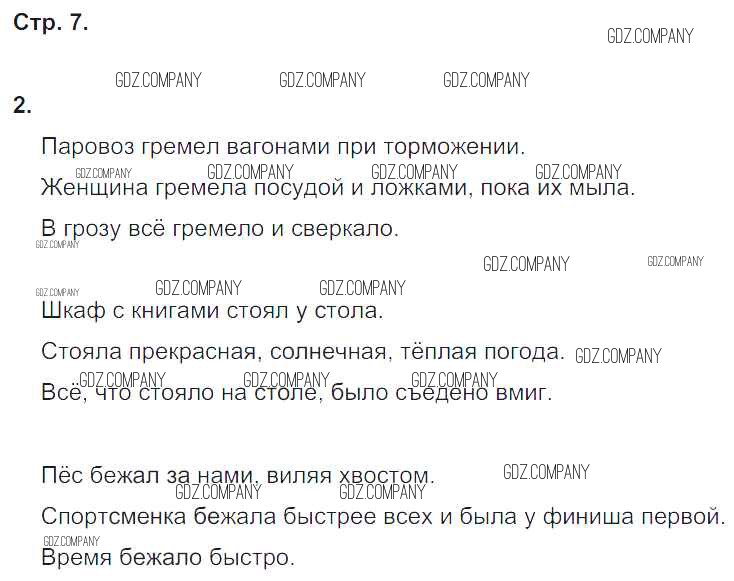 Стр. 7.

2.

Паровоз гремел вагонами при торможении.

Женщина гремела посудой и ложками, пока их мыла.

В грозу всё гремело и сверкало.

Шкаф с книгами стоял у стола.

Стояла прекрасная, солнечная, тёплая погода.

Всё, что стояло на столе, было съедено вмиг.

Пёс бежал за нами, виляя хвостом.

Спортсменка бежала быстрее всех и была у финиша первой.

Время бежало быстро.

GDZ.COMPANY